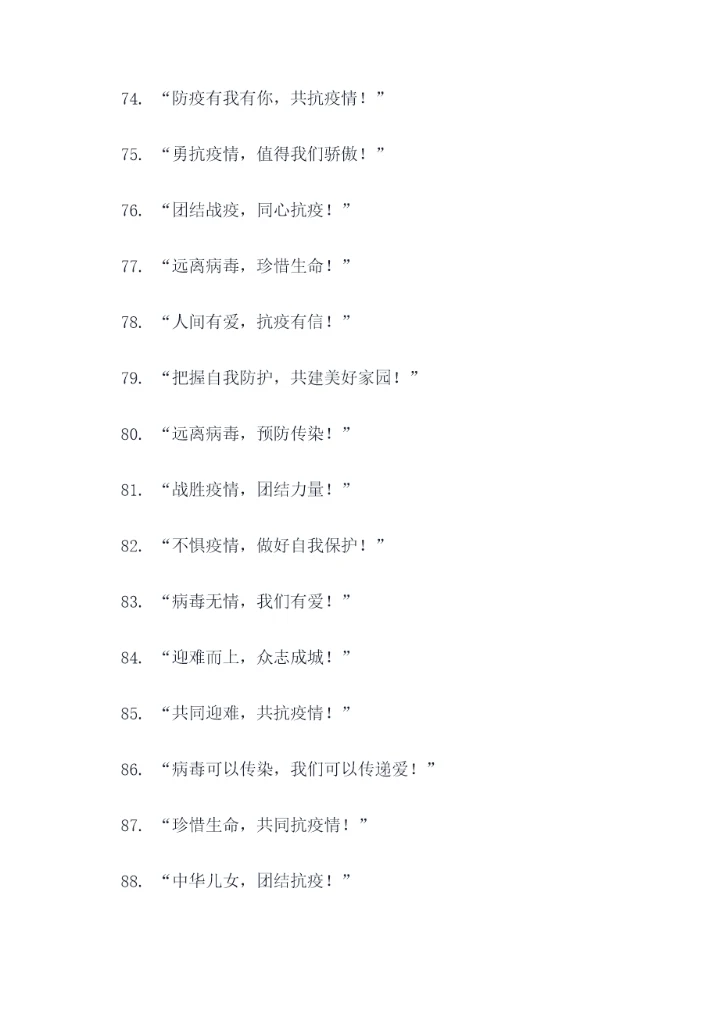 74.“防疫有我有你，共抗疫情！”

75.“勇抗疫情，值得我们骄傲！”

76.“团结战疫，同心抗疫！”

77.“远离病毒，珍惜生命！”

78.“人间有爱，抗疫有信！”

79.“把握自我防护，共建美好家园！”

80.“远离病毒，预防传染！”

81.“战胜疫情，团结力量！”

82.“不惧疫情，做好自我保护！”

83.“病毒无情，我们有爱！”

84.“迎难而上，众志成城！”

85.“共同迎难，共抗疫情！”

86.“病毒可以传染，我们可以传递爱！”

87.“珍惜生命，共同抗疫情！”

88.“中华儿女，团结抗疫！”